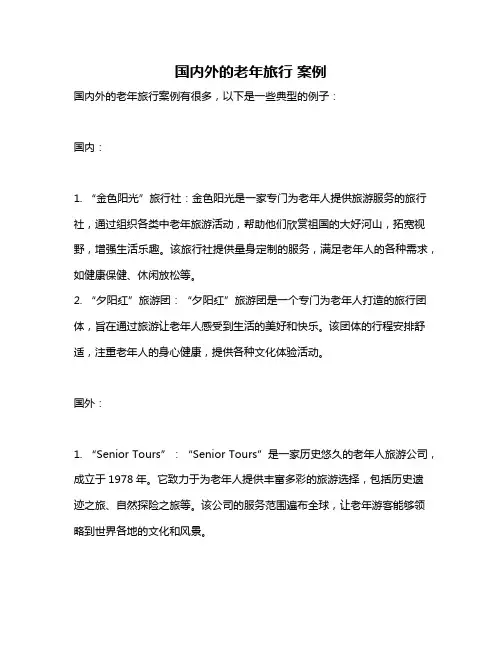 国内外的老年旅行 案例

国内外的老年旅行案例有很多，以下是一些典型的例子：

国内：

1. “金色阳光”旅行社：金色阳光是一家专门为老年人提供旅游服务的旅行社，通过组织各类中老年旅游活动，帮助他们欣赏祖国的大好河山，拓宽视野，增强生活乐趣。该旅行社提供量身定制的服务，满足老年人的各种需求，如健康保健、休闲放松等。
2. “夕阳红”旅游团：“夕阳红”旅游团是一个专门为老年人打造的旅行团体，旨在通过旅游让老年人感受到生活的美好和快乐。该团体的行程安排舒适，注重老年人的身心健康，提供各种文化体验活动。

国外：

1. “Senior Tours”：“Senior Tours”是一家历史悠久的老年人旅游公司，成立于 1978 年。它致力于为老年人提供丰富多彩的旅游选择，包括历史遗迹之旅、自然探险之旅等。该公司的服务范围遍布全球，让老年游客能够领略到世界各地的文化和风景。